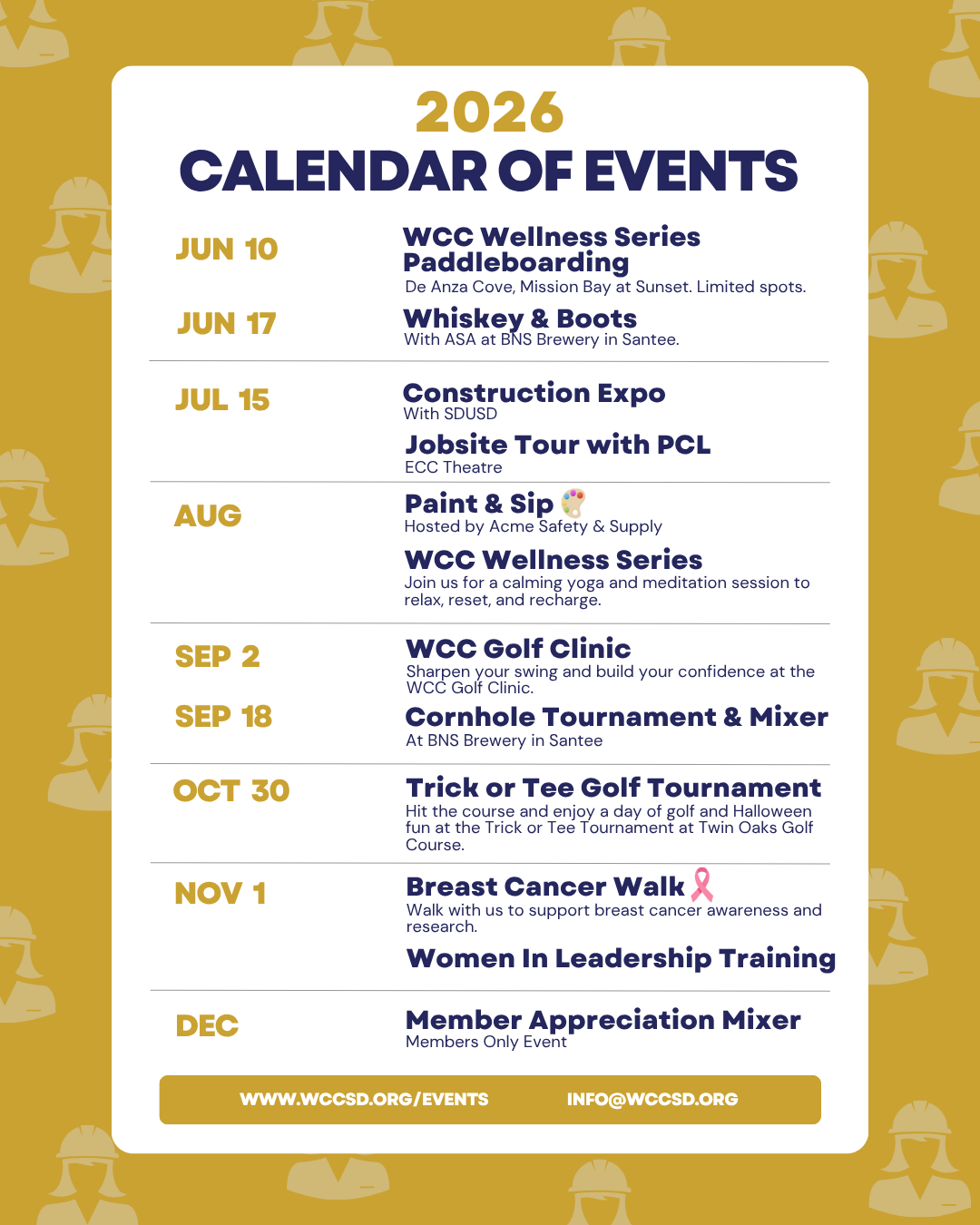 2026
CALENDAR OF EVENTS

JUN 10

WCC Wellness Series
Paddleboarding
De Anza Cove, Mission Bay at Sunset. Limited spots.

JUN 17

Whiskey & Boots
With ASA at BNS Brewery in Santee.

JUL 15

Construction Expo
With SDUSD

Jobsite Tour with PCL
ECC Theatre

AUG

Paint & Sip
Hosted by Acme Safety & Supply

WCC Wellness Series
Join us for a calming yoga and meditation session to relax, reset, and recharge.

SEP 2

WCC Golf Clinic
Sharpen your swing and build your confidence at the WCC Golf Clinic.

SEP 18

Cornhole Tournament & Mixer
At BNS Brewery in Santee

OCT 30

Trick or Tee Golf Tournament
Hit the course and enjoy a day of golf and Halloween fun at the Trick or Tee Tournament at Twin Oaks Golf Course.

NOV 1

Breast Cancer Walk
Walk with us to support breast cancer awareness and research.

Women In Leadership Training

DEC

Member Appreciation Mixer
Members Only Event

WWW.WCCSD.ORG/EVENTS INFO@WCCSD.ORG